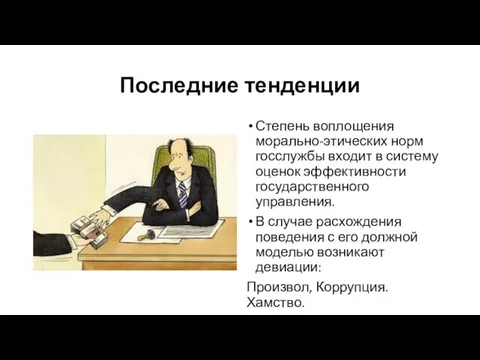 Последние тенденции

• Степень воплощения морально-этических норм госслужбы входит в систему оценок эффективности государственного управления.

• В случае расхождения поведения с его должной моделью возникают девиации:

Произвол, Коррупция. Хамство.